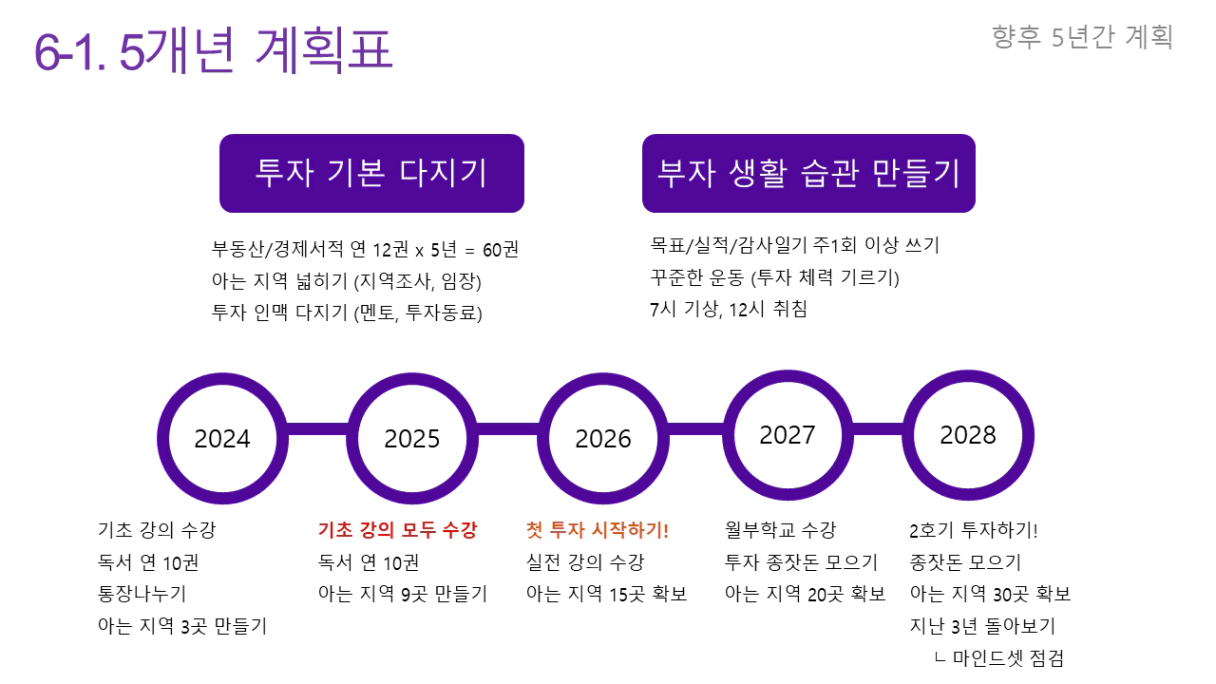 6-1. 5개년 계획표

향후 5년간 계획

투자 기본 다지기

부동산/경제서적 연 12권 x 5년 = 60권
아는 지역 넓히기 (지역조사, 임장)
투자 인맥 다지기 (멘토, 투자동료)

부자 생활 습관 만들기

목표/실적/감사일기 주1회 이상 쓰기
꾸준한 운동 (투자 체력 기르기)
7시 기상, 12시 취침

2024

2025

2026

2027

2028

기초 강의 수강
독서 연 10권
통장나누기
아는 지역 3곳 만들기

기초 강의 모두 수강
독서 연 10권
아는 지역 9곳 만들기

첫 투자 시작하기!
실전 강의 수강
아는 지역 15곳 확보

월부학교 수강
투자 종잣돈 모으기
아는 지역 20곳 확보

2호기 투자하기!
종잣돈 모으기
아는 지역 30곳 확보
지난 3년 돌아보기
ㄴ 마인드셋 점검